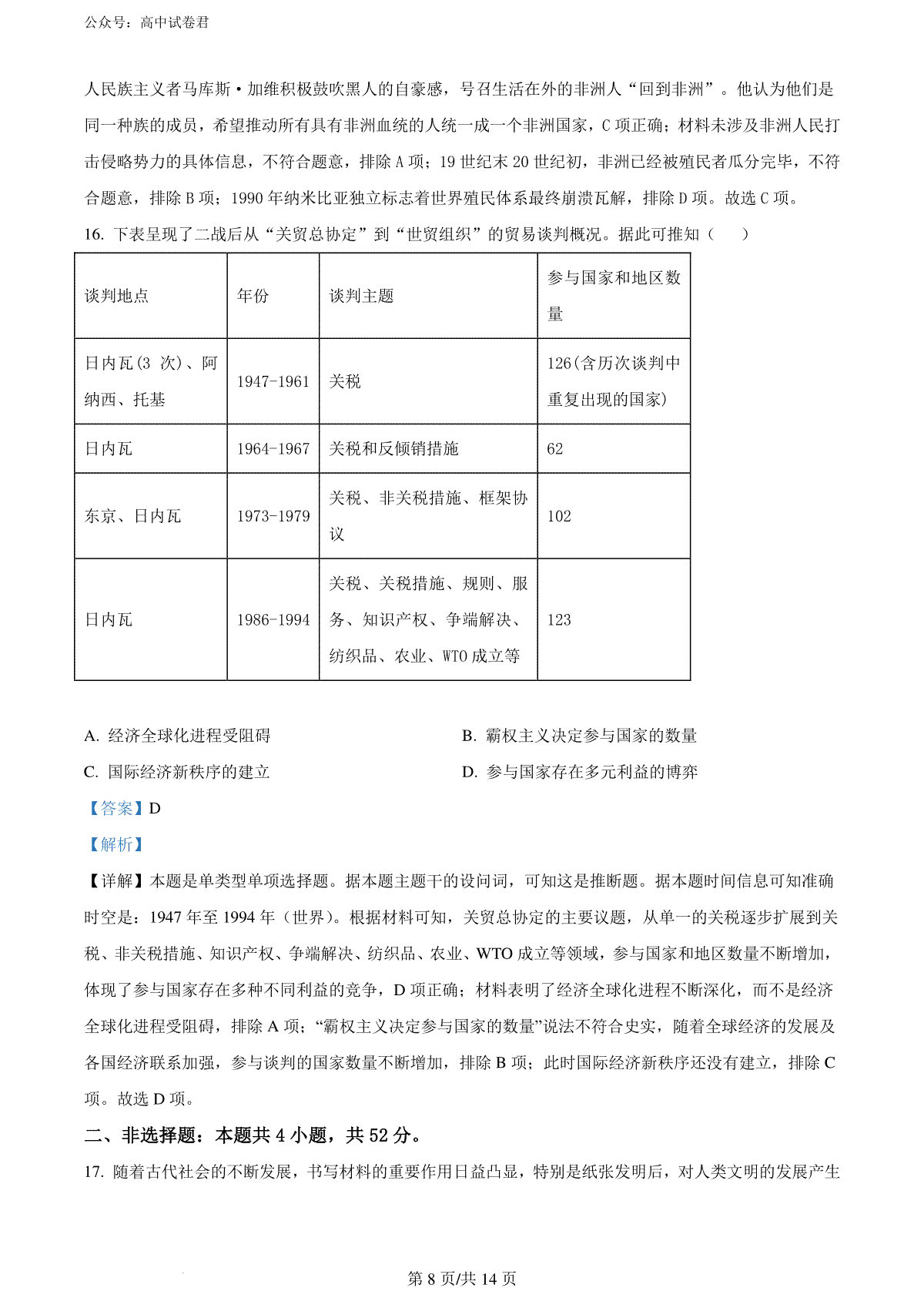 公众号：高中试卷君

人民族主义者马库斯·加维积极鼓吹黑人的自豪感，号召生活在外的非洲人“回到非洲”。他认为他们是同一种族的成员，希望推动所有具有非洲血统的人统一成一个非洲国家，C 项正确；材料未涉及非洲人民打击侵略势力的具体信息，不符合题意，排除 A 项；19 世纪末 20 世纪初，非洲已经被殖民者瓜分完毕，不符合题意，排除 B 项；1990 年纳米比亚独立标志着世界殖民体系最终崩溃瓦解，排除 D 项。故选 C 项。

16. 下表呈现了二战后从“关贸总协定”到“世贸组织”的贸易谈判概况。据此可推知（　　）

| 谈判地点 | 年份 | 谈判主题 | 参与国家和地区数量 |
|---|---|---|---|
| 日内瓦(3 次)、阿纳西、托基 | 1947-1961 | 关税 | 126(含历次谈判中重复出现的国家) |
| 日内瓦 | 1964-1967 | 关税和反倾销措施 | 62 |
| 东京、日内瓦 | 1973-1979 | 关税、非关税措施、框架协议 | 102 |
| 日内瓦 | 1986-1994 | 关税、关税措施、规则、服务、知识产权、争端解决、纺织品、农业、WTO 成立等 | 123 |

A. 经济全球化进程受阻碍
B. 霸权主义决定参与国家的数量
C. 国际经济新秩序的建立
D. 参与国家存在多元利益的博弈

【答案】D

【解析】

【详解】本题是单类型单项选择题。据本题主题干的设问词，可知这是推断题。据本题时间信息可知准确时空是：1947 年至 1994 年（世界）。根据材料可知，关贸总协定的主要议题，从单一的关税逐步扩展到关税、非关税措施、知识产权、争端解决、纺织品、农业、WTO 成立等领域，参与国家和地区数量不断增加，体现了参与国家存在多种不同利益的竞争，D 项正确；材料表明了经济全球化进程不断深化，而不是经济全球化进程受阻碍，排除 A 项；“霸权主义决定参与国家的数量”说法不符合史实，随着全球经济的发展及各国经济联系加强，参与谈判的国家数量不断增加，排除 B 项；此时国际经济新秩序还没有建立，排除 C 项。故选 D 项。

二、非选择题：本题共 4 小题，共 52 分。

17. 随着古代社会的不断发展，书写材料的重要作用日益凸显，特别是纸张发明后，对人类文明的发展产生

第 8 页/共 14 页